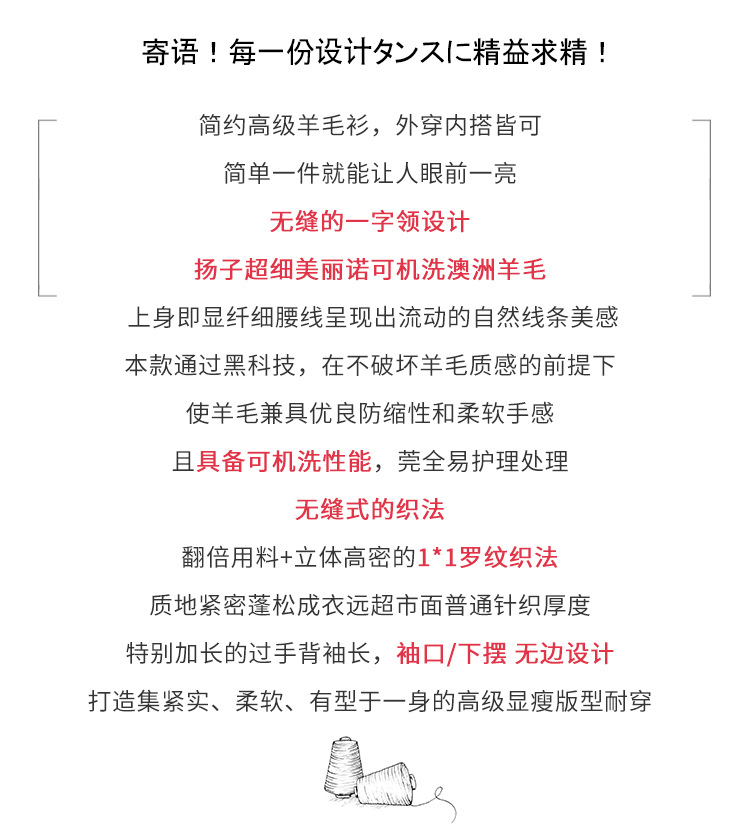 寄语！每一份设计タンスに精益求精！

简约高级羊毛衫，外穿内搭皆可

简单一件就能让人眼前一亮

无缝的一字领设计

扬子超细美丽诺可机洗澳洲羊毛

上身即显纤细腰线呈现出流动的自然线条美感

本款通过黑科技，在不破坏羊毛质感的前提下

使羊毛兼具优良防缩性和柔软手感

且具备可机洗性能，莞全易护理处理

无缝式的织法

翻倍用料+立体高密的1*1罗纹织法

质地紧密蓬松成衣远超市面普通针织厚度

特别加长的过手背袖长，袖口/下摆 无边设计

打造集紧实、柔软、有型于一身的高级显瘦版型耐穿